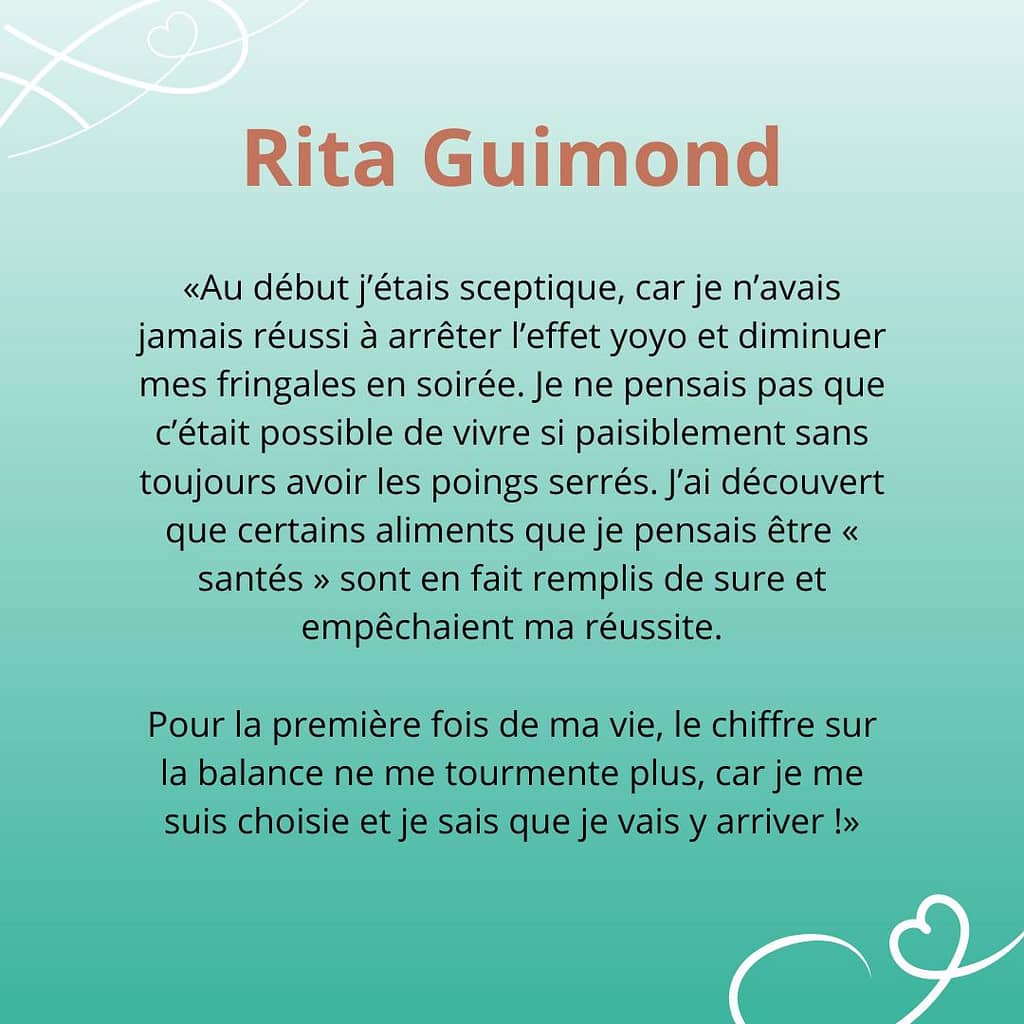 Rita Guimond

«Au début j’étais sceptique, car je n’avais jamais réussi à arrêter l’effet yoyo et diminuer mes fringales en soirée. Je ne pensais pas que c’était possible de vivre si paisiblement sans toujours avoir les poings serrés. J’ai découvert que certains aliments que je pensais être « santés » sont en fait remplis de sure et empêchaient ma réussite.

Pour la première fois de ma vie, le chiffre sur la balance ne me tourmente plus, car je me suis choisie et je sais que je vais y arriver !»